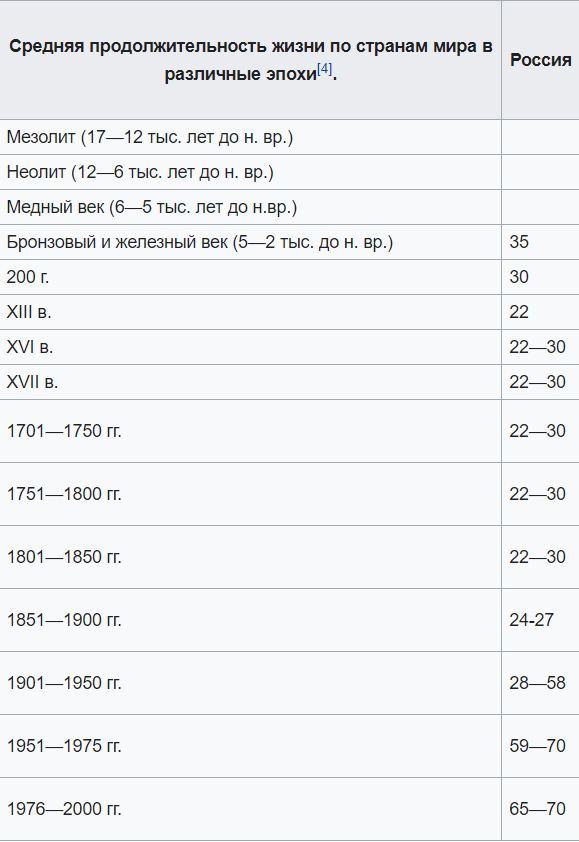 | Средняя продолжительность жизни по странам мира в различные эпохи[4]. | Россия |
|---|---|
| Мезолит (17—12 тыс. лет до н. вр.) | |
| Неолит (12—6 тыс. лет до н. вр.) | |
| Медный век (6—5 тыс. лет до н.вр.) | |
| Бронзовый и железный век (5—2 тыс. до н. вр.) | 35 |
| 200 г. | 30 |
| XIII в. | 22 |
| XVI в. | 22—30 |
| XVII в. | 22—30 |
| 1701—1750 гг. | 22—30 |
| 1751—1800 гг. | 22—30 |
| 1801—1850 гг. | 22—30 |
| 1851—1900 гг. | 24-27 |
| 1901—1950 гг. | 28—58 |
| 1951—1975 гг. | 59—70 |
| 1976—2000 гг. | 65—70 |